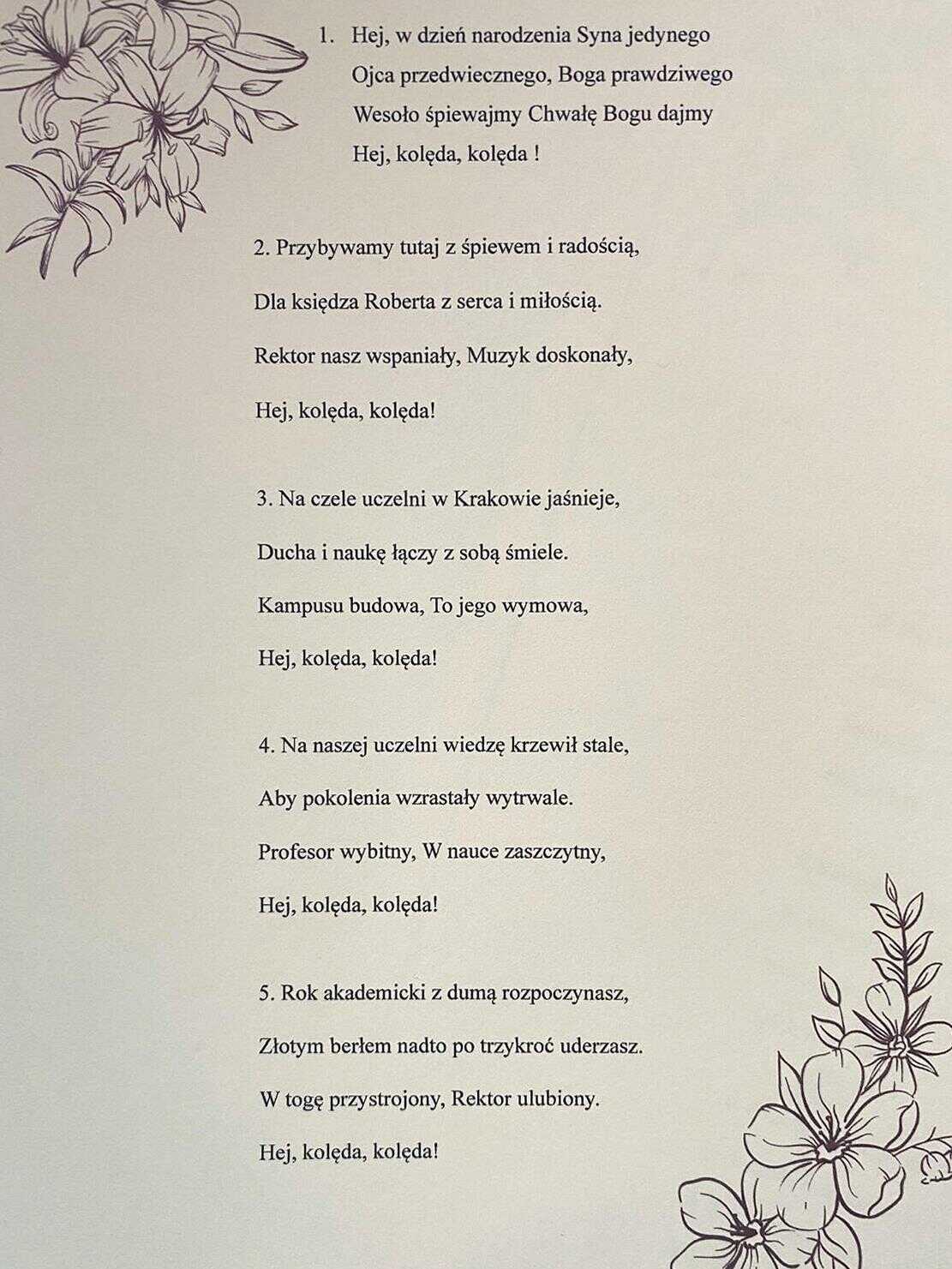 1. Hej, w dzień narodzenia Syna jedynego
Ojca przedwiecznego, Boga prawdziwego
Wesoło śpiewajmy Chwałę Bogu dajmy
Hej, kolęda, kolęda !

2. Przybywamy tutaj z śpiewem i radością,
Dla księdza Roberta z serca i miłością.
Rektor nasz wspaniały, Muzyk doskonały,
Hej, kolęda, kolęda!

3. Na czele uczelni w Krakowie jaśnieje,
Ducha i naukę łączy z sobą śmiele.
Kampusu budowa, To jego wymowa,
Hej, kolęda, kolęda!

4. Na naszej uczelni wiedzę krzewił stale,
Aby pokolenia wzrastały wytrwale.
Profesor wybitny, W nauce zaszczytny,
Hej, kolęda, kolęda!

5. Rok akademicki z dumą rozpoczynasz,
Złotym berłem nadto po trzykroć uderzasz.
W togę przystrojony, Rektor ulubiony.
Hej, kolęda, kolęda!